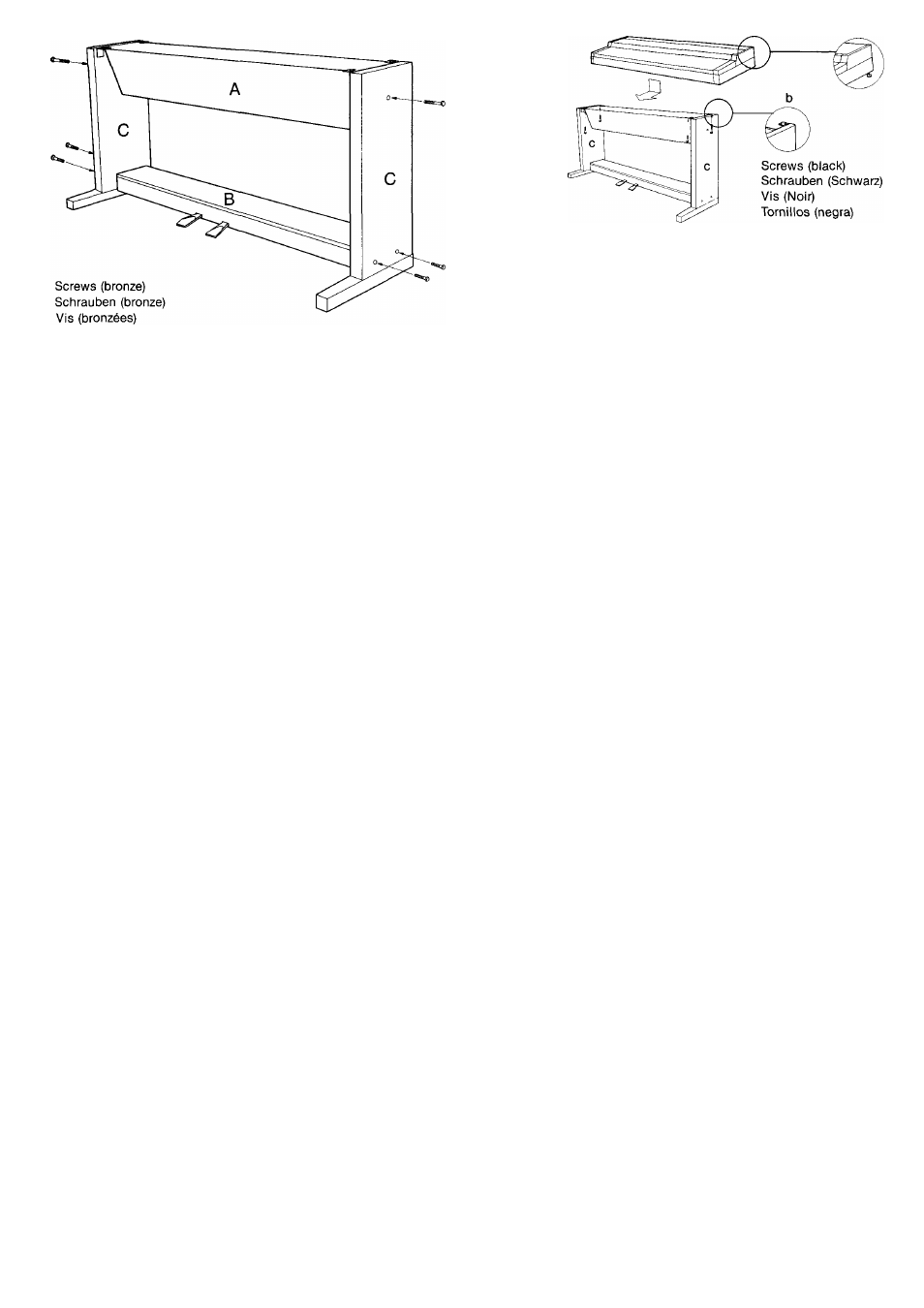 A

C

C

B

Screws (bronze)
Schrauben (bronze)
Vis (bronzées)

b

c

c

Screws (black)
Schrauben (Schwarz)
Vis (Noir)
Tornillos (negra)